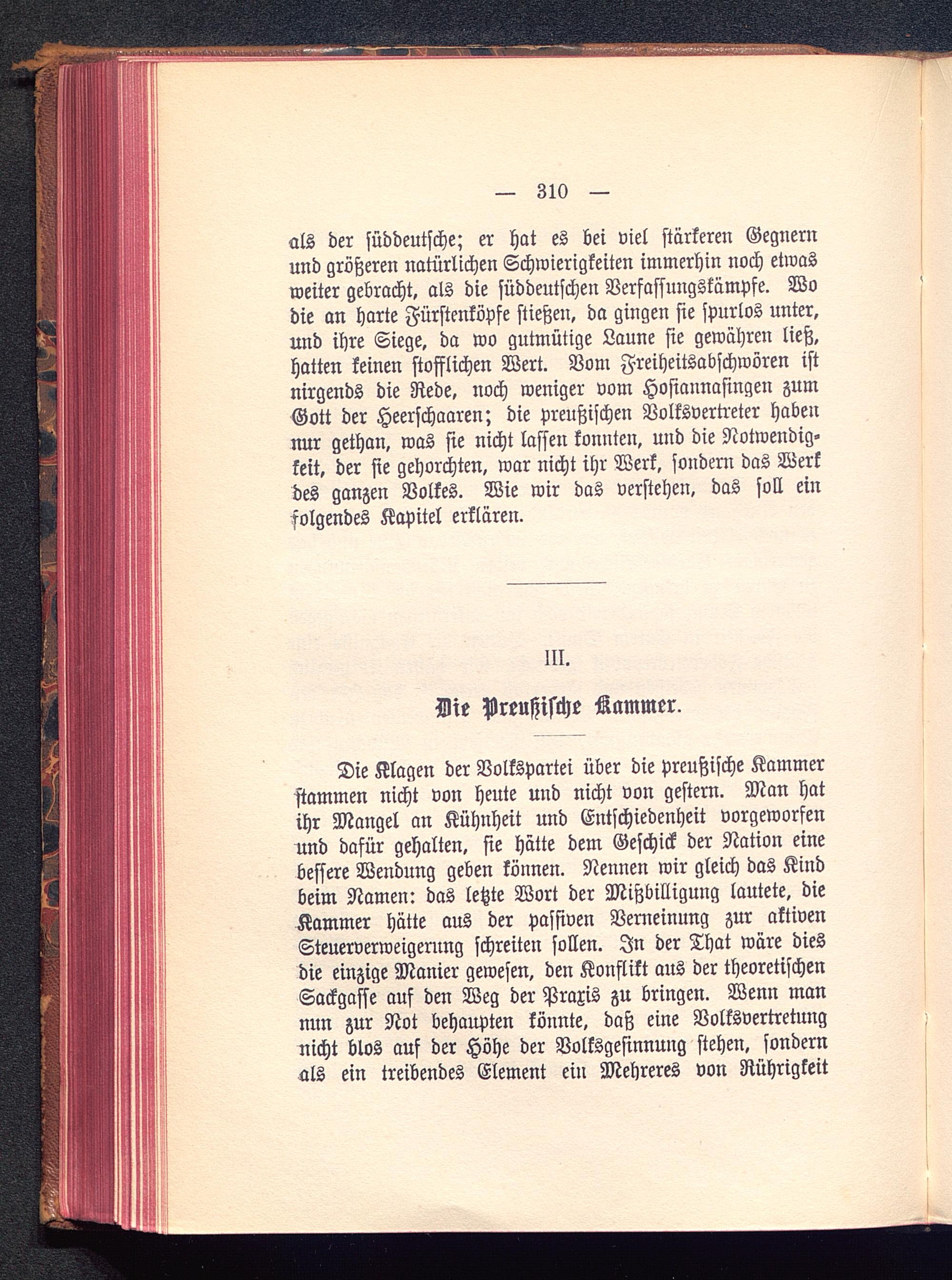 — 310 —

als der süddeutsche; er hat es bei viel stärkeren Gegnern und größeren natürlichen Schwierigkeiten immerhin noch etwas weiter gebracht, als die süddeutschen Verfassungskämpfe. Wo die an harte Fürstenköpfe stießen, da gingen sie spurlos unter, und ihre Siege, da wo gutmütige Laune sie gewähren ließ, hatten keinen stofflichen Wert. Vom Freiheitsabschwören ist nirgends die Rede, noch weniger vom Hosiannasingen zum Gott der Heerschaaren; die preußischen Volksvertreter haben nur gethan, was sie nicht lassen konnten, und die Notwendigkeit, der sie gehorchten, war nicht ihr Werk, sondern das Werk des ganzen Volkes. Wie wir das verstehen, das soll ein folgendes Kapitel erklären.

III.

Die Preußische Kammer.

Die Klagen der Volkspartei über die preußische Kammer stammen nicht von heute und nicht von gestern. Man hat ihr Mangel an Kühnheit und Entschiedenheit vorgeworfen und dafür gehalten, sie hätte dem Geschick der Nation eine bessere Wendung geben können. Nennen wir gleich das Kind beim Namen: das letzte Wort der Mißbilligung lautete, die Kammer hätte aus der passiven Verneinung zur aktiven Steuerverweigerung schreiten sollen. In der That wäre dies die einzige Manier gewesen, den Konflikt aus der theoretischen Sackgasse auf den Weg der Praxis zu bringen. Wenn man nun zur Not behaupten könnte, daß eine Volksvertretung nicht blos auf der Höhe der Volksgesinnung stehen, sondern als ein treibendes Element ein Mehreres von Rührigkeit